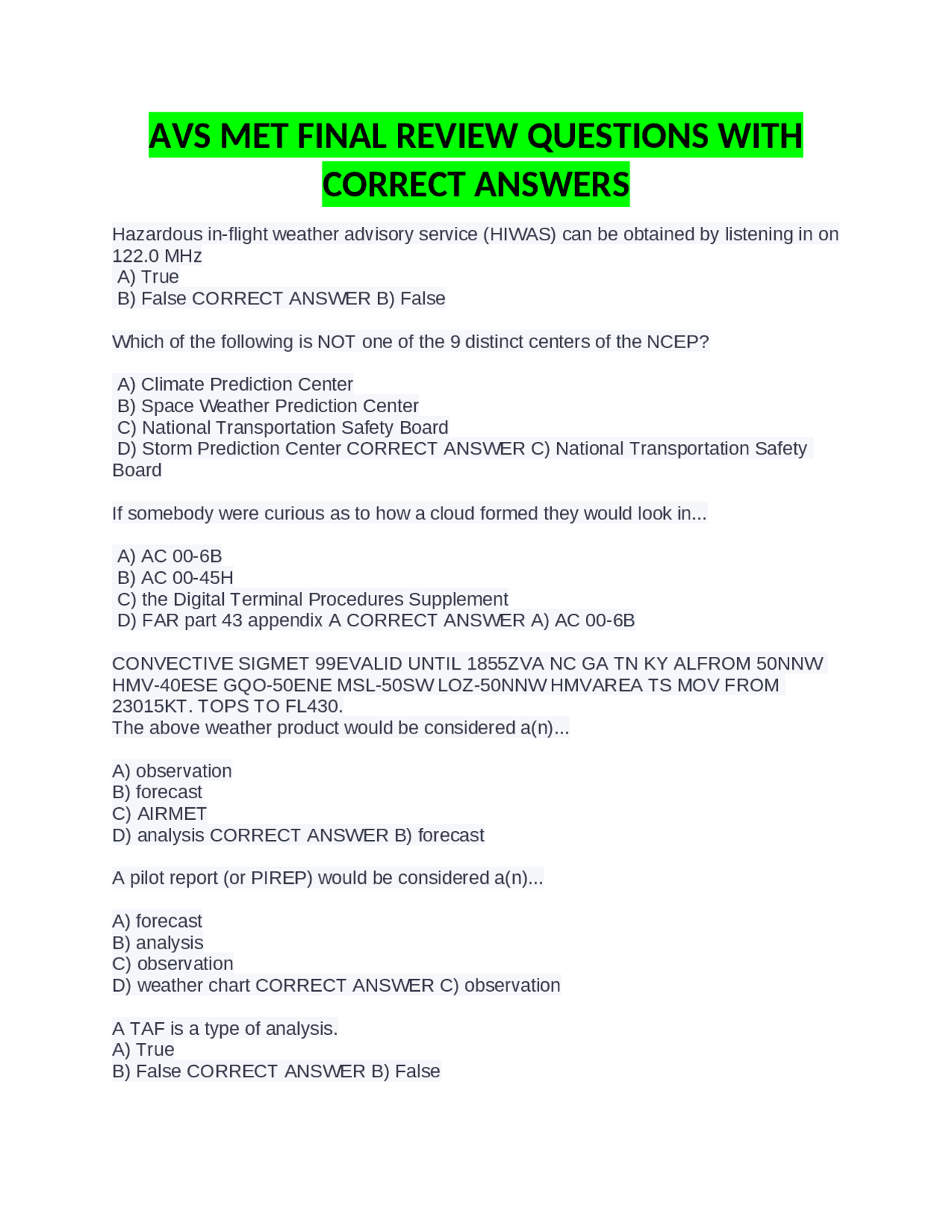 AVS MET FINAL REVIEW QUESTIONS WITH CORRECT ANSWERS

Hazardous in-flight weather advisory service (HIWAS) can be obtained by listening in on 122.0 MHz
A) True
B) False CORRECT ANSWER B) False

Which of the following is NOT one of the 9 distinct centers of the NCEP?

A) Climate Prediction Center
B) Space Weather Prediction Center
C) National Transportation Safety Board
D) Storm Prediction Center CORRECT ANSWER C) National Transportation Safety Board

If somebody were curious as to how a cloud formed they would look in...

A) AC 00-6B
B) AC 00-45H
C) the Digital Terminal Procedures Supplement
D) FAR part 43 appendix A CORRECT ANSWER A) AC 00-6B

CONVECTIVE SIGMET 99EVALID UNTIL 1855ZVA NC GA TN KY ALFROM 50NNW HMV-40ESE GQO-50ENE MSL-50SW LOZ-50NNW HMVAREA TS MOV FROM 23015KT. TOPS TO FL430.
The above weather product would be considered a(n)...

A) observation
B) forecast
C) AIRMET
D) analysis CORRECT ANSWER B) forecast

A pilot report (or PIREP) would be considered a(n)...

A) forecast
B) analysis
C) observation
D) weather chart CORRECT ANSWER C) observation

A TAF is a type of analysis.
A) True
B) False CORRECT ANSWER B) False